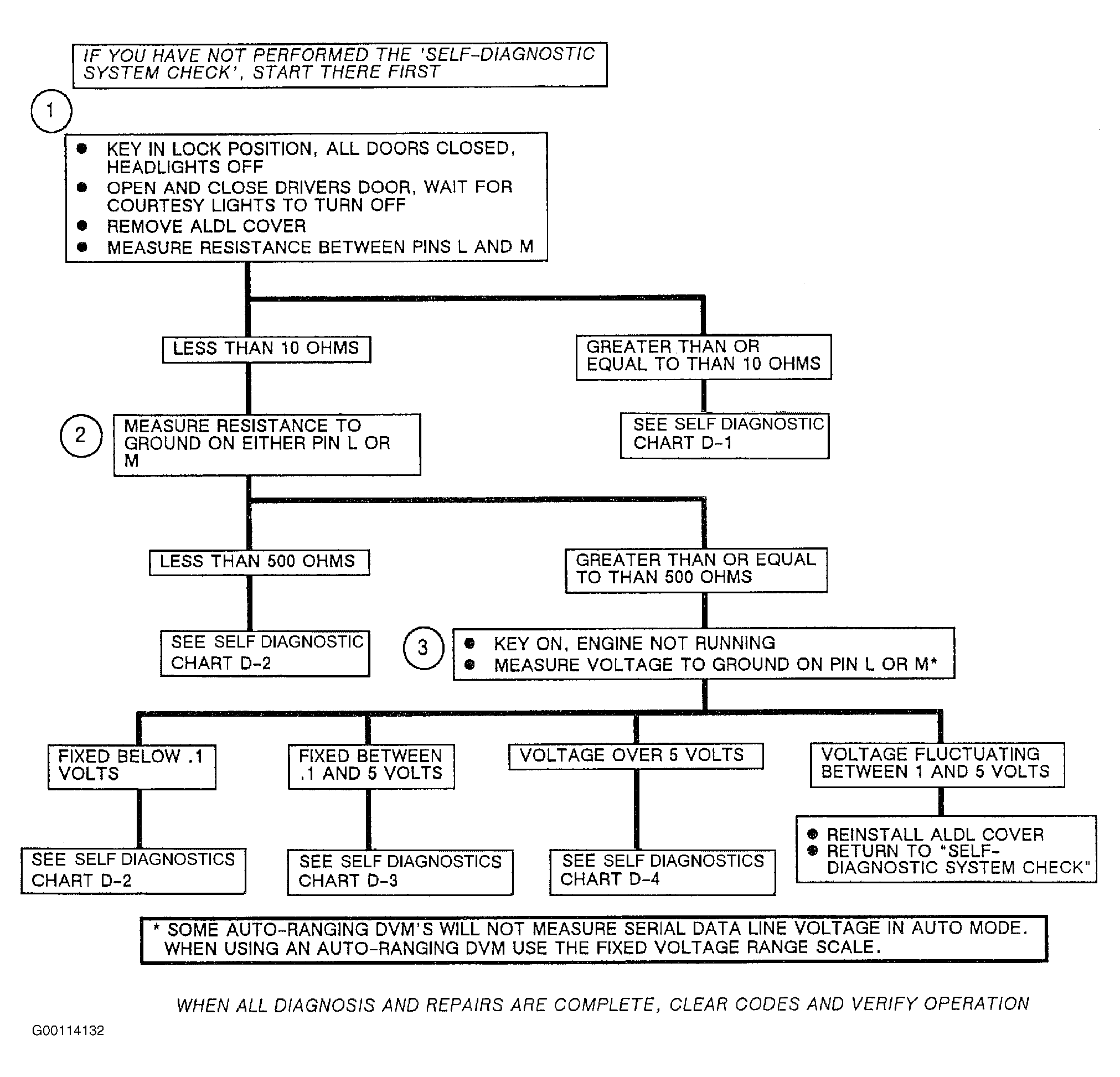 IF YOU HAVE NOT PERFORMED THE 'SELF-DIAGNOSTIC SYSTEM CHECK', START THERE FIRST

1

● KEY IN LOCK POSITION, ALL DOORS CLOSED, HEADLIGHTS OFF
● OPEN AND CLOSE DRIVERS DOOR, WAIT FOR COURTESY LIGHTS TO TURN OFF
● REMOVE ALDL COVER
● MEASURE RESISTANCE BETWEEN PINS L AND M

LESS THAN 10 OHMS

GREATER THAN OR EQUAL TO THAN 10 OHMS

SEE SELF DIAGNOSTIC CHART D-1

2

MEASURE RESISTANCE TO GROUND ON EITHER PIN L OR M

LESS THAN 500 OHMS

GREATER THAN OR EQUAL TO THAN 500 OHMS

SEE SELF DIAGNOSTIC CHART D-2

3

● KEY ON, ENGINE NOT RUNNING
● MEASURE VOLTAGE TO GROUND ON PIN L OR M*

FIXED BELOW .1 VOLTS

FIXED BETWEEN .1 AND 5 VOLTS

VOLTAGE OVER 5 VOLTS

VOLTAGE FLUCTUATING BETWEEN 1 AND 5 VOLTS

SEE SELF DIAGNOSTICS CHART D-2

SEE SELF DIAGNOSTICS CHART D-3

SEE SELF DIAGNOSTICS CHART D-4

● REINSTALL ALDL COVER
● RETURN TO "SELF-DIAGNOSTIC SYSTEM CHECK"

* SOME AUTO-RANGING DVM'S WILL NOT MEASURE SERIAL DATA LINE VOLTAGE IN AUTO MODE. WHEN USING AN AUTO-RANGING DVM USE THE FIXED VOLTAGE RANGE SCALE.

WHEN ALL DIAGNOSIS AND REPAIRS ARE COMPLETE, CLEAR CODES AND VERIFY OPERATION

G00114132